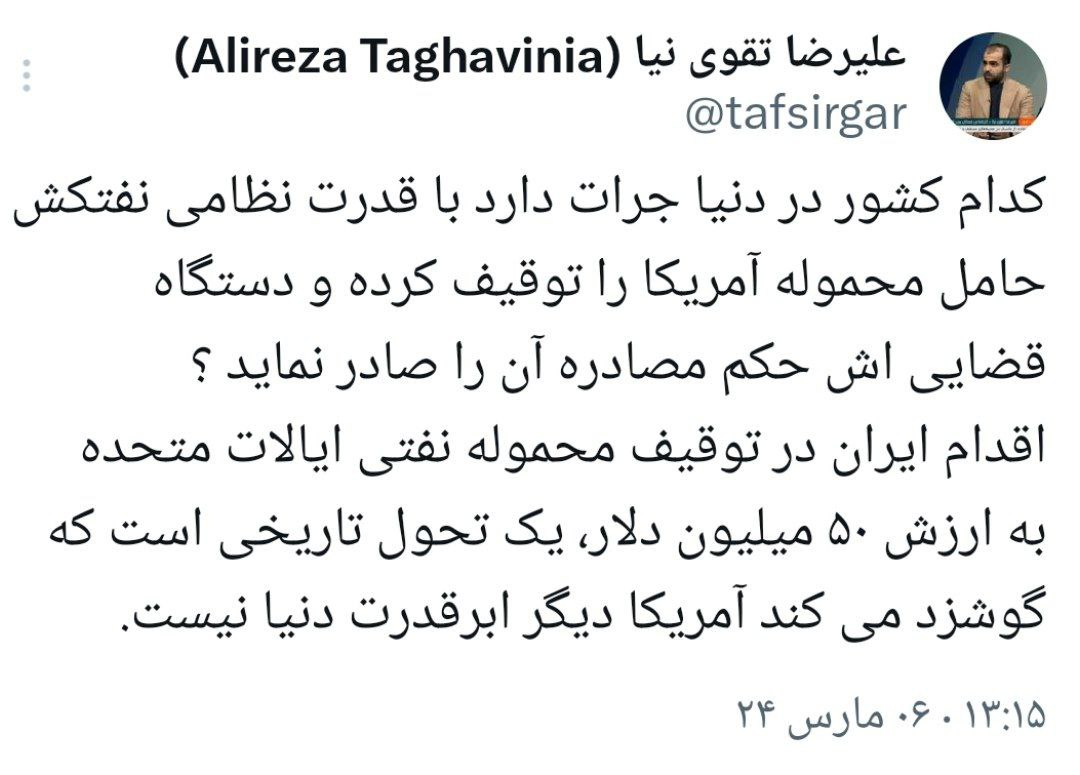 علیرضا تقوی نیا (Alireza Taghavinia)
@tafsirgar

کدام کشور در دنیا جرات دارد با قدرت نظامی نفتکش حامل محموله آمریکا را توقیف کرده و دستگاه قضایی اش حکم مصادره آن را صادر نماید ؟
اقدام ایران در توقیف محموله نفتی ایالات متحده به ارزش ۵۰ میلیون دلار، یک تحول تاریخی است که گوشزد می کند آمریکا دیگر ابرقدرت دنیا نیست.

۱۳:۱۵ · ۰۶ مارس ۲۴